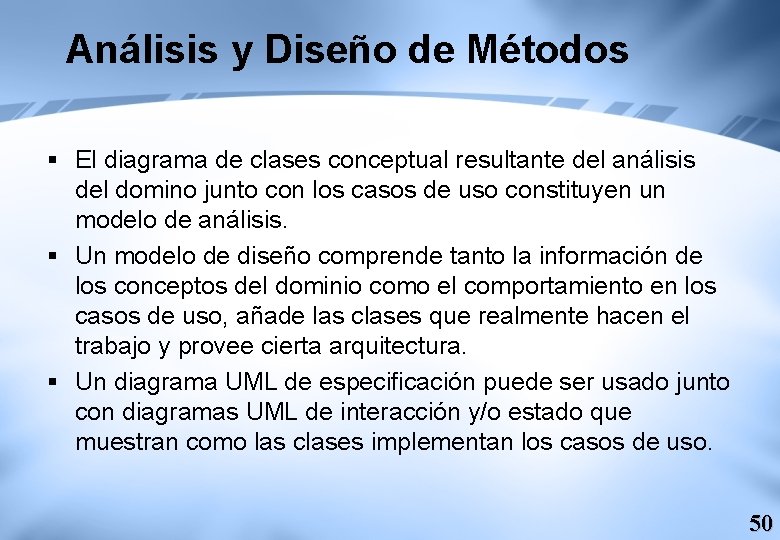 Análisis y Diseño de Métodos

▪ El diagrama de clases conceptual resultante del análisis del domino junto con los casos de uso constituyen un modelo de análisis.

▪ Un modelo de diseño comprende tanto la información de los conceptos del dominio como el comportamiento en los casos de uso, añade las clases que realmente hacen el trabajo y provee cierta arquitectura.

▪ Un diagrama UML de especificación puede ser usado junto con diagramas UML de interacción y/o estado que muestran como las clases implementan los casos de uso.

50